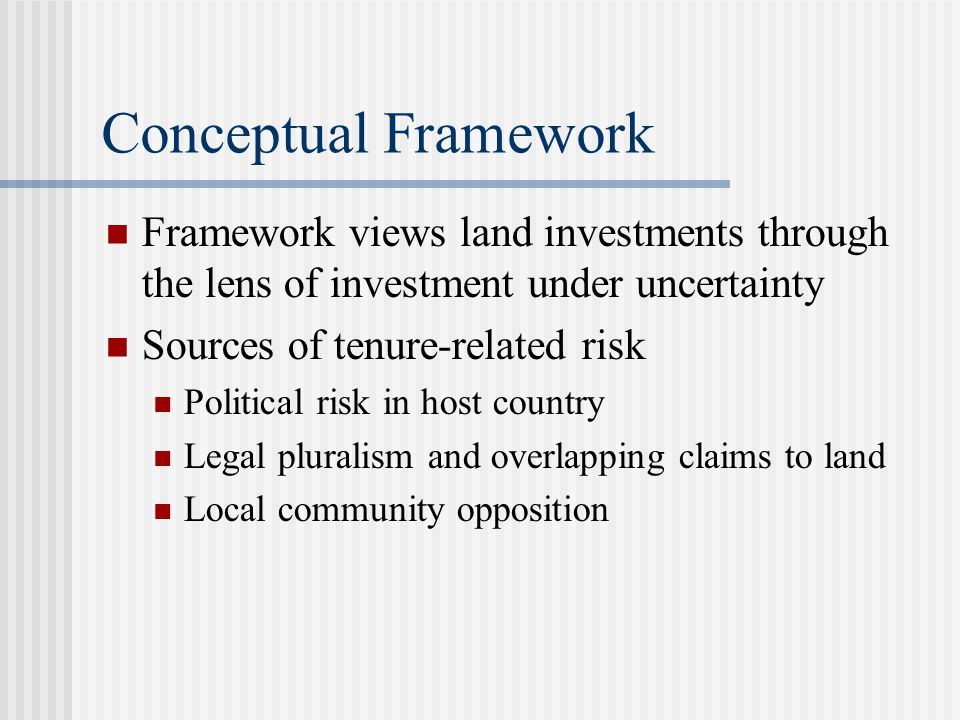 Conceptual Framework

- Framework views land investments through the lens of investment under uncertainty
- Sources of tenure-related risk
  - Political risk in host country
  - Legal pluralism and overlapping claims to land
  - Local community opposition